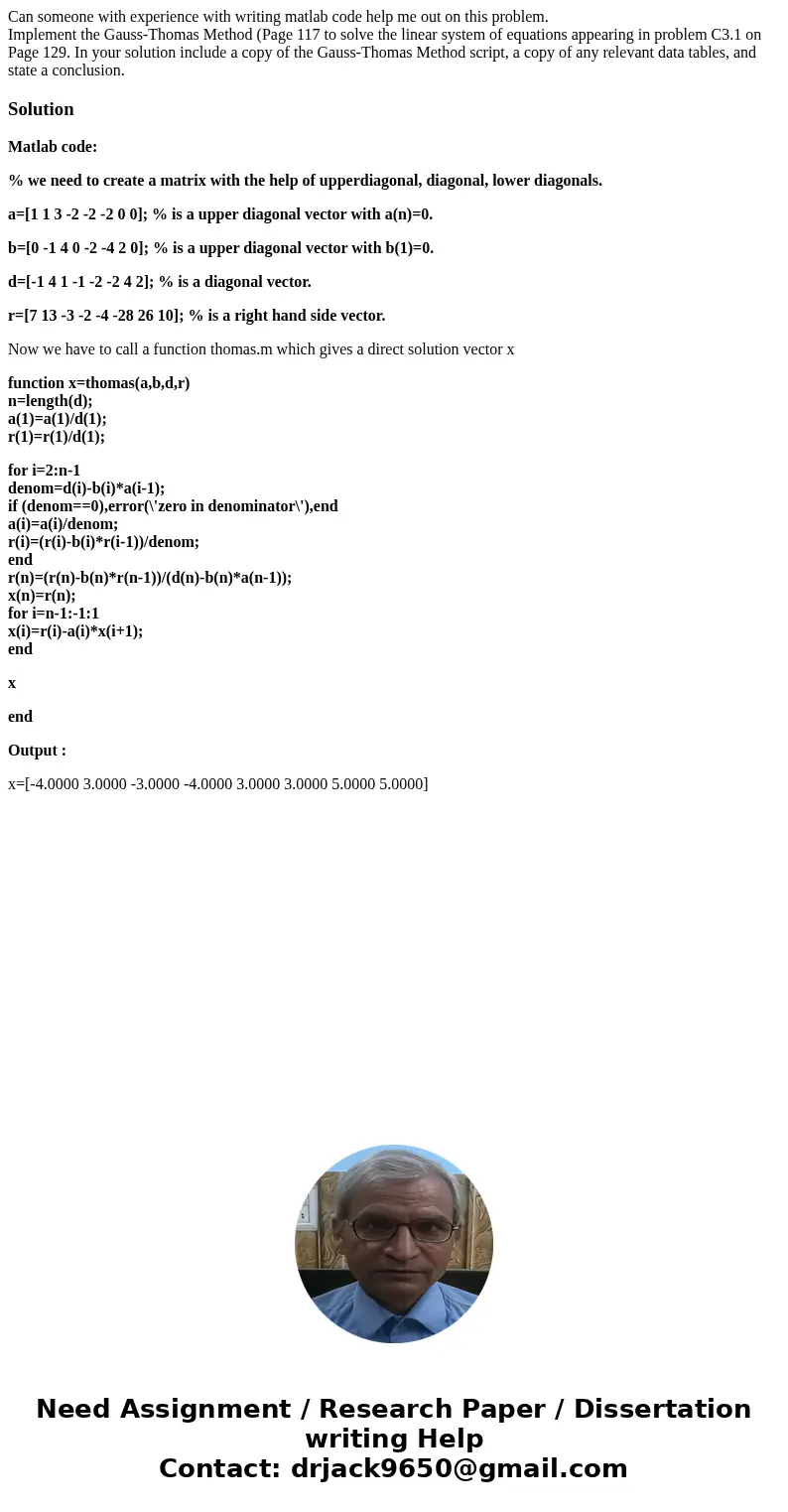 Can someone with experience with writing matlab code help me out on this problem.
Implement the Gauss-Thomas Method (Page 117 to solve the linear system of equations appearing in problem C3.1 on Page 129. In your solution include a copy of the Gauss-Thomas Method script, a copy of any relevant data tables, and state a conclusion.

Solution

Matlab code:

% we need to create a matrix with the help of upperdiagonal, diagonal, lower diagonals.

a=[1 1 3 -2 -2 -2 0 0]; % is a upper diagonal vector with a(n)=0.

b=[0 -1 4 0 -2 -4 2 0]; % is a upper diagonal vector with b(1)=0.

d=[-1 4 1 -1 -2 -2 4 2]; % is a diagonal vector.

r=[7 13 -3 -2 -4 -28 26 10]; % is a right hand side vector.

Now we have to call a function thomas.m which gives a direct solution vector x

function x=thomas(a,b,d,r)
n=length(d);
a(1)=a(1)/d(1);
r(1)=r(1)/d(1);

for i=2:n-1
denom=d(i)-b(i)*a(i-1);
if (denom==0),error(\'zero in denominator\'),end
a(i)=a(i)/denom;
r(i)=(r(i)-b(i)*r(i-1))/denom;
end
r(n)=(r(n)-b(n)*r(n-1))/(d(n)-b(n)*a(n-1));
x(n)=r(n);
for i=n-1:-1:1
x(i)=r(i)-a(i)*x(i+1);
end

x

end

Output :

x=[-4.0000 3.0000 -3.0000 -4.0000 3.0000 3.0000 5.0000 5.0000]

Need Assignment / Research Paper / Dissertation writing Help
Contact: drjack9650@gmail.com